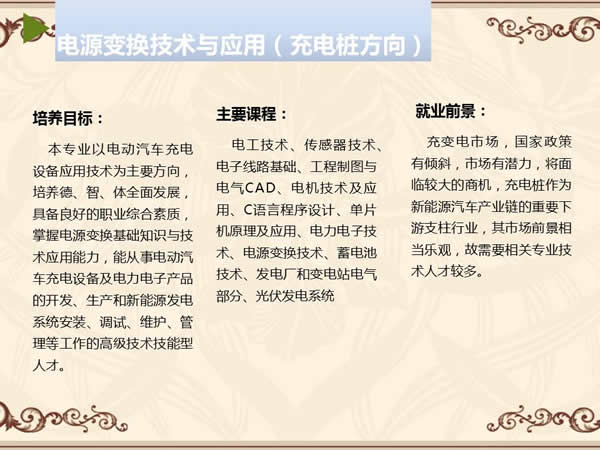 电源变换技术与应用（充电桩方向）

培养目标：

本专业以电动汽车充电设备应用技术为主要方向，培养德、智、体全面发展，具备良好的职业综合素质，掌握电源变换基础知识与技术应用能力，能从事电动汽车充电设备及电力电子产品的开发、生产和新能源发电系统安装、调试、维护、管理等工作的高级技术技能型人才。

主要课程：

电工技术、传感器技术、电子线路基础、工程制图与电气CAD、电机技术及应用、C语言程序设计、单片机原理及应用、电力电子技术、电源变换技术、蓄电池技术、发电厂和变电站电气部分、光伏发电系统

就业前景：

充变电市场，国家政策有倾斜，市场有潜力，将面临较大的商机，充电桩作为新能源汽车产业链的重要下游支柱行业，其市场前景相当乐观，故需要相关专业技术人才较多。